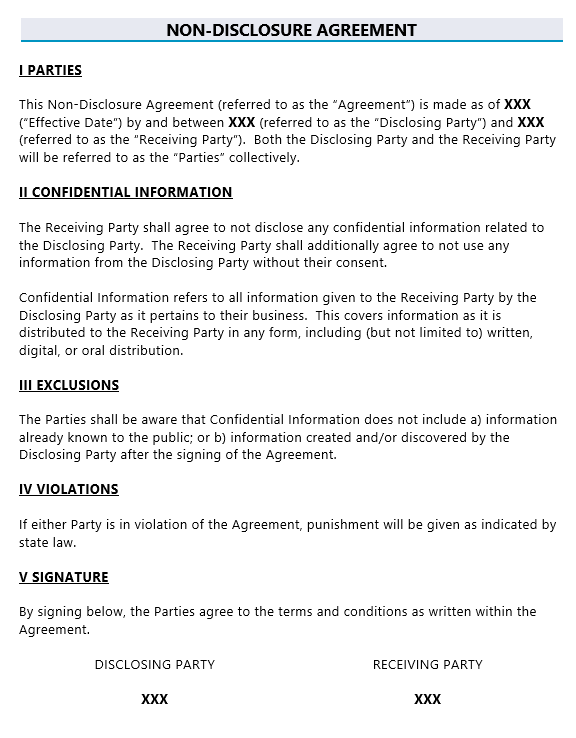 NON-DISCLOSURE AGREEMENT

I PARTIES

This Non-Disclosure Agreement (referred to as the "Agreement") is made as of XXX ("Effective Date") by and between XXX (referred to as the "Disclosing Party") and XXX (referred to as the "Receiving Party"). Both the Disclosing Party and the Receiving Party will be referred to as the "Parties" collectively.

II CONFIDENTIAL INFORMATION

The Receiving Party shall agree to not disclose any confidential information related to the Disclosing Party. The Receiving Party shall additionally agree to not use any information from the Disclosing Party without their consent.

Confidential Information refers to all information given to the Receiving Party by the Disclosing Party as it pertains to their business. This covers information as it is distributed to the Receiving Party in any form, including (but not limited to) written, digital, or oral distribution.

III EXCLUSIONS

The Parties shall be aware that Confidential Information does not include a) information already known to the public; or b) information created and/or discovered by the Disclosing Party after the signing of the Agreement.

IV VIOLATIONS

If either Party is in violation of the Agreement, punishment will be given as indicated by state law.

V SIGNATURE

By signing below, the Parties agree to the terms and conditions as written within the Agreement.

DISCLOSING PARTY

XXX

RECEIVING PARTY

XXX